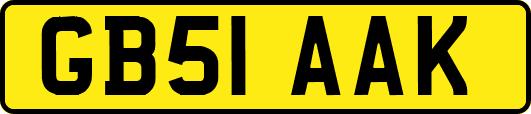 GB51 AAK